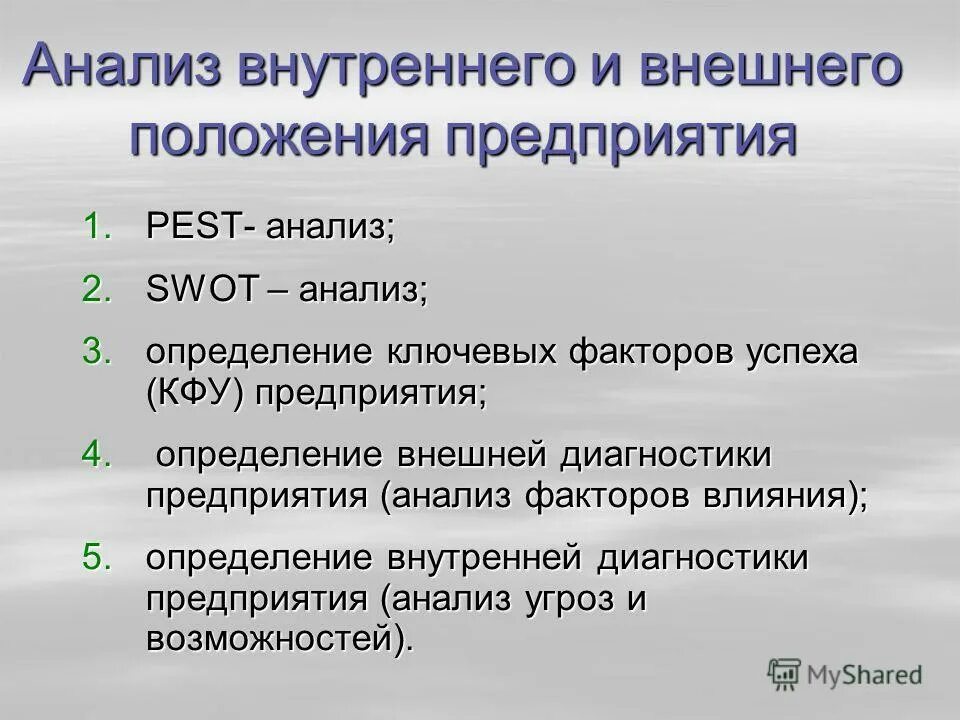 Анализ внутреннего и внешнего положения предприятия

1. PEST- анализ;
2. SWOT – анализ;
3. определение ключевых факторов успеха (КФУ) предприятия;
4. определение внешней диагностики предприятия (анализ факторов влияния);
5. определение внутренней диагностики предприятия (анализ угроз и возможностей).

MyShared